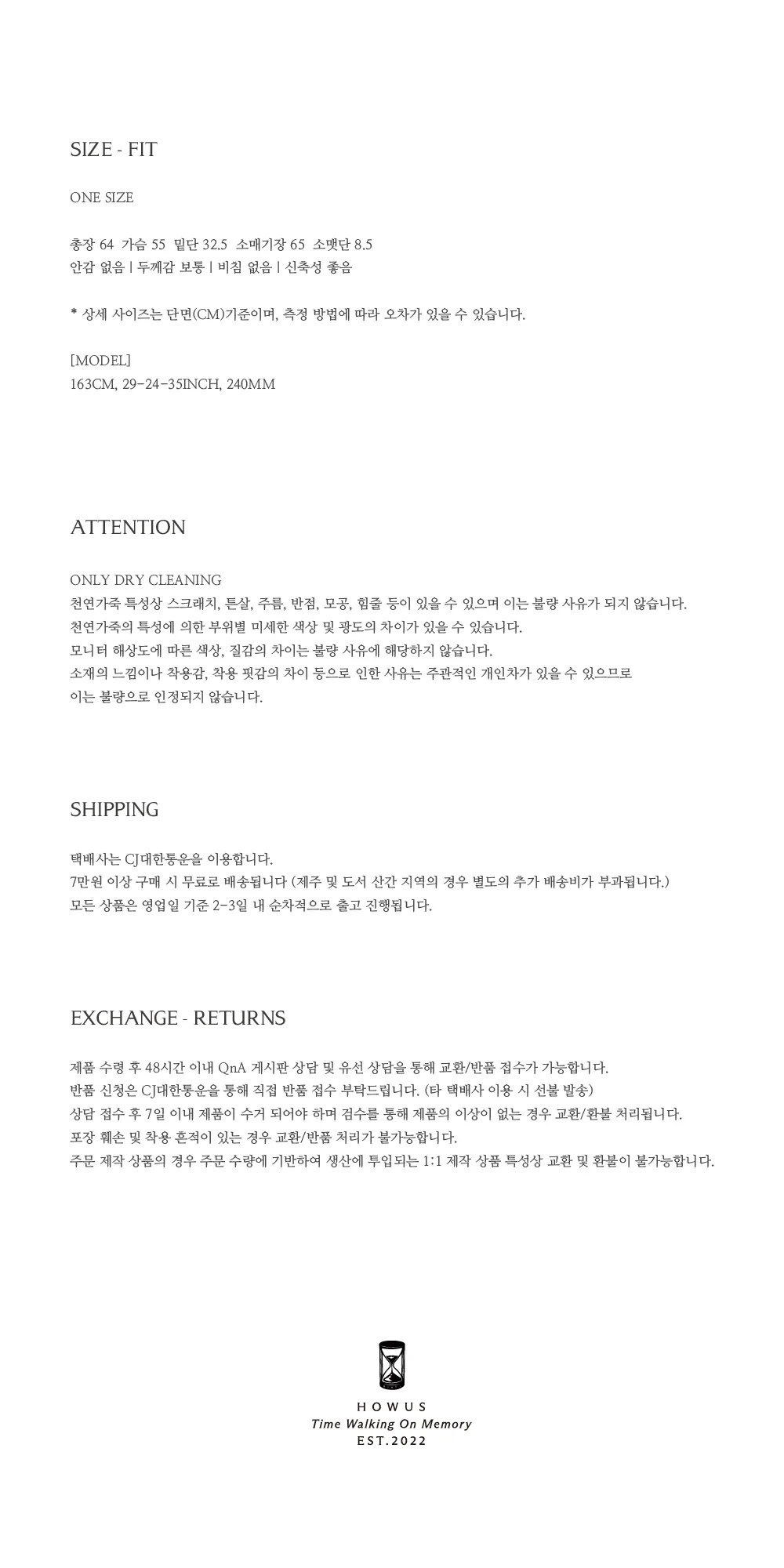 SIZE - FIT

ONE SIZE

총장 64 가슴 55 밑단 32.5 소매기장 65 소맷단 8.5
안감 없음 | 두께감 보통 | 비침 없음 | 신축성 좋음

* 상세 사이즈는 단면(CM)기준이며, 측정 방법에 따라 오차가 있을 수 있습니다.

[MODEL]
163CM, 29-24-35INCH, 240MM

ATTENTION

ONLY DRY CLEANING
천연가죽 특성상 스크래치, 튼살, 주름, 반점, 모공, 힘줄 등이 있을 수 있으며 이는 불량 사유가 되지 않습니다.
천연가죽의 특성에 의한 부위별 미세한 색상 및 광도의 차이가 있을 수 있습니다.
모니터 해상도에 따른 색상, 질감의 차이는 불량 사유에 해당하지 않습니다.
소재의 느낌이나 착용감, 착용 핏감의 차이 등으로 인한 사유는 주관적인 개인차가 있을 수 있으므로
이는 불량으로 인정되지 않습니다.

SHIPPING

택배사는 CJ대한통운을 이용합니다.
7만원 이상 구매 시 무료로 배송됩니다 (제주 및 도서 산간 지역의 경우 별도의 추가 배송비가 부과됩니다.)
모든 상품은 영업일 기준 2-3일 내 순차적으로 출고 진행됩니다.

EXCHANGE - RETURNS

제품 수령 후 48시간 이내 QnA 게시판 상담 및 유선 상담을 통해 교환/반품 접수가 가능합니다.
반품 신청은 CJ대한통운을 통해 직접 반품 접수 부탁드립니다. (타 택배사 이용 시 선불 발송)
상담 접수 후 7일 이내 제품이 수거 되어야 하며 검수를 통해 제품의 이상이 없는 경우 교환/환불 처리됩니다.
포장 훼손 및 착용 흔적이 있는 경우 교환/반품 처리가 불가능합니다.
주문 제작 상품의 경우 주문 수량에 기반하여 생산에 투입되는 1:1 제작 상품 특성상 교환 및 환불이 불가능합니다.

HOWUS
Time Walking On Memory
EST.2022